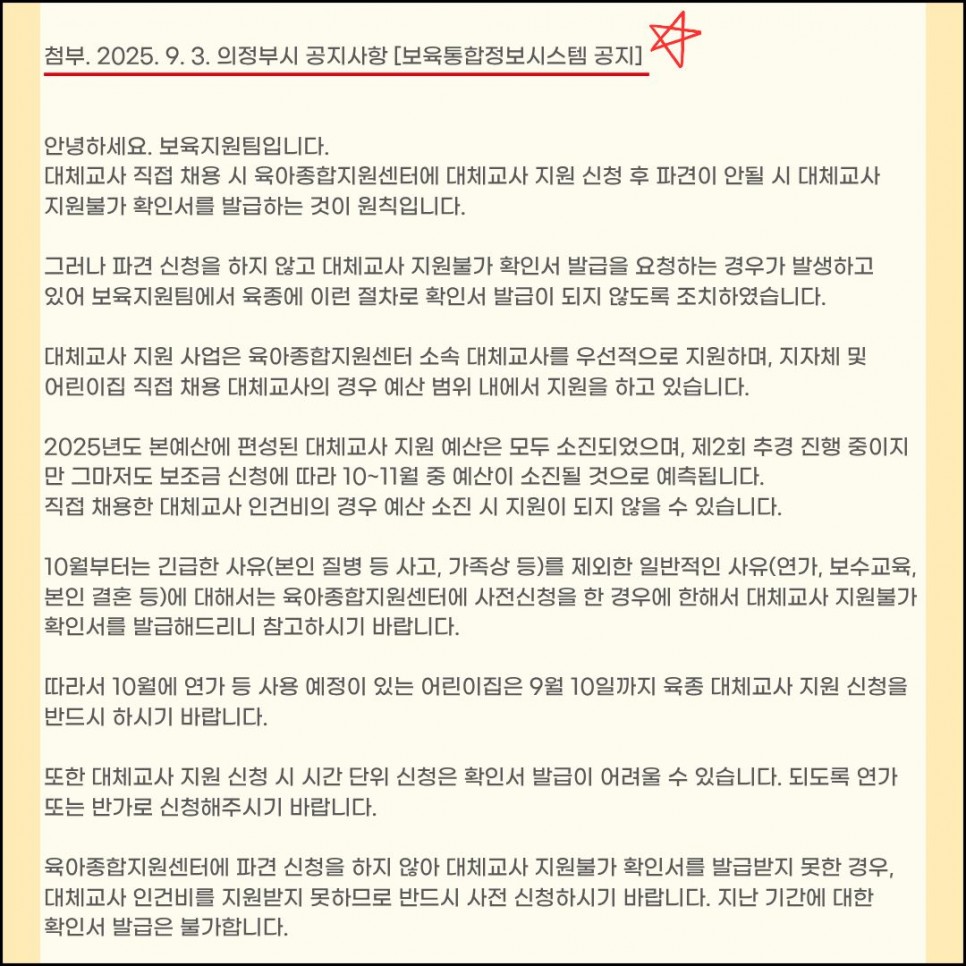 첨부. 2025. 9. 3. 의정부시 공지사항 [보육통합정보시스템 공지]

안녕하세요. 보육지원팀입니다.
대체교사 직접 채용 시 육아종합지원센터에 대체교사 지원 신청 후 파견이 안될 시 대체교사 지원불가 확인서를 발급하는 것이 원칙입니다.

그러나 파견 신청을 하지 않고 대체교사 지원불가 확인서 발급을 요청하는 경우가 발생하고 있어 보육지원팀에서 육종에 이런 절차로 확인서 발급이 되지 않도록 조치하였습니다.

대체교사 지원 사업은 육아종합지원센터 소속 대체교사를 우선적으로 지원하며, 지자체 및 어린이집 직접 채용 대체교사의 경우 예산 범위 내에서 지원을 하고 있습니다.

2025년도 본예산에 편성된 대체교사 지원 예산은 모두 소진되었으며, 제2회 추경 진행 중이지만 그마저도 보조금 신청에 따라 10~11월 중 예산이 소진될 것으로 예측됩니다.
직접 채용한 대체교사 인건비의 경우 예산 소진 시 지원이 되지 않을 수 있습니다.

10월부터는 긴급한 사유(본인 질병 등 사고, 가족상 등)를 제외한 일반적인 사유(연가, 보수교육, 본인 결혼 등)에 대해서는 육아종합지원센터에 사전신청을 한 경우에 한해서 대체교사 지원불가 확인서를 발급해드리니 참고하시기 바랍니다.

따라서 10월에 연가 등 사용 예정이 있는 어린이집은 9월 10일까지 육종 대체교사 지원 신청을 반드시 하시기 바랍니다.

또한 대체교사 지원 신청 시 시간 단위 신청은 확인서 발급이 어려울 수 있습니다. 되도록 연가 또는 반가로 신청해주시기 바랍니다.

육아종합지원센터에 파견 신청을 하지 않아 대체교사 지원불가 확인서를 발급받지 못한 경우, 대체교사 인건비를 지원받지 못하므로 반드시 사전 신청하시기 바랍니다. 지난 기간에 대한 확인서 발급은 불가합니다.